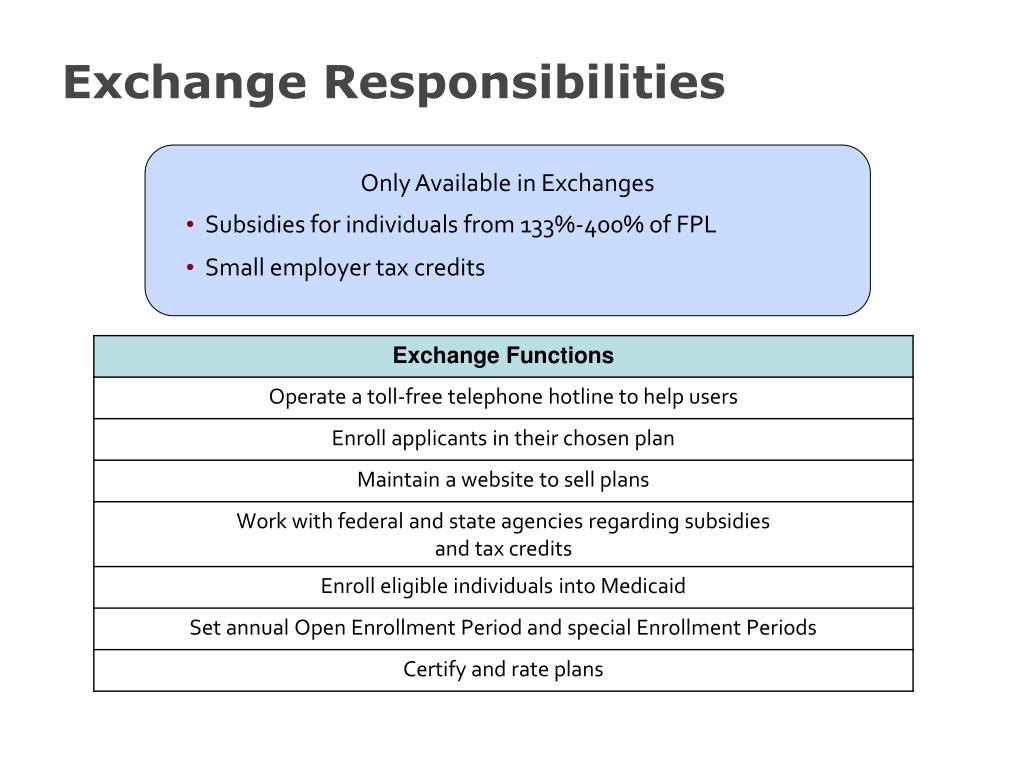 Exchange Responsibilities

Only Available in Exchanges

• Subsidies for individuals from 133%-400% of FPL
• Small employer tax credits

| Exchange Functions |
|---|
| Operate a toll-free telephone hotline to help users |
| Enroll applicants in their chosen plan |
| Maintain a website to sell plans |
| Work with federal and state agencies regarding subsidies and tax credits |
| Enroll eligible individuals into Medicaid |
| Set annual Open Enrollment Period and special Enrollment Periods |
| Certify and rate plans |